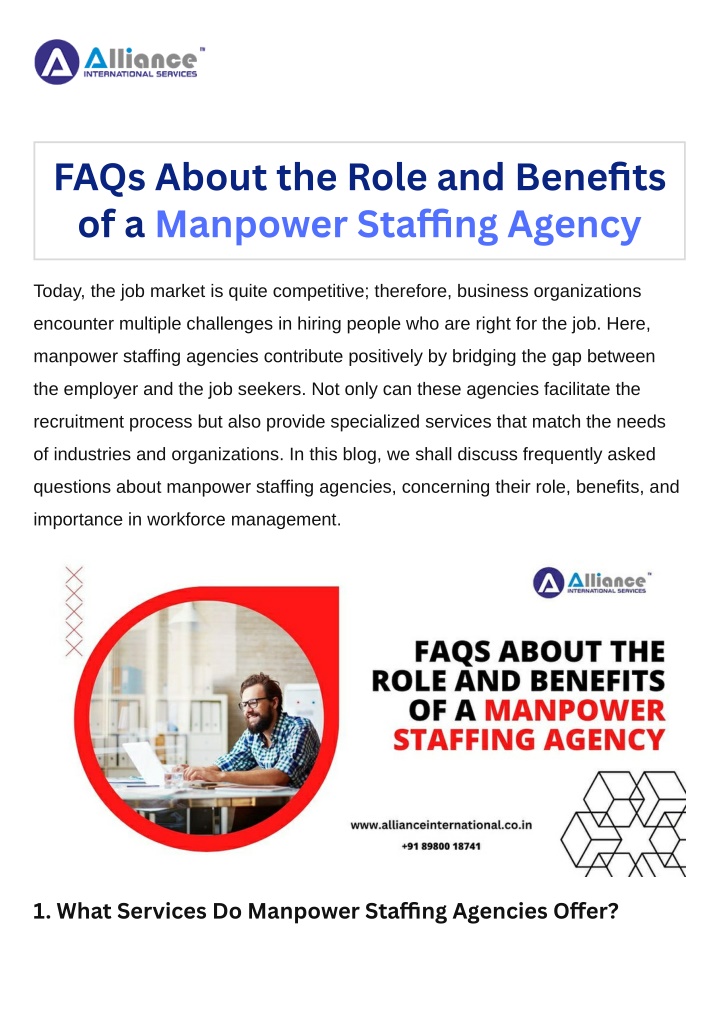 Alliance™
INTERNATIONAL SERVICES

FAQs About the Role and Benefits of a Manpower Staffing Agency

Today, the job market is quite competitive; therefore, business organizations encounter multiple challenges in hiring people who are right for the job. Here, manpower staffing agencies contribute positively by bridging the gap between the employer and the job seekers. Not only can these agencies facilitate the recruitment process but also provide specialized services that match the needs of industries and organizations. In this blog, we shall discuss frequently asked questions about manpower staffing agencies, concerning their role, benefits, and importance in workforce management.

Alliance™
INTERNATIONAL SERVICES

FAQS ABOUT THE ROLE AND BENEFITS OF A MANPOWER STAFFING AGENCY

www.allianceinternational.co.in
+91 89800 18741

1. What Services Do Manpower Staffing Agencies Offer?